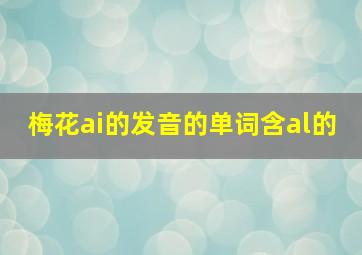 梅花ai的发音的单词含al的